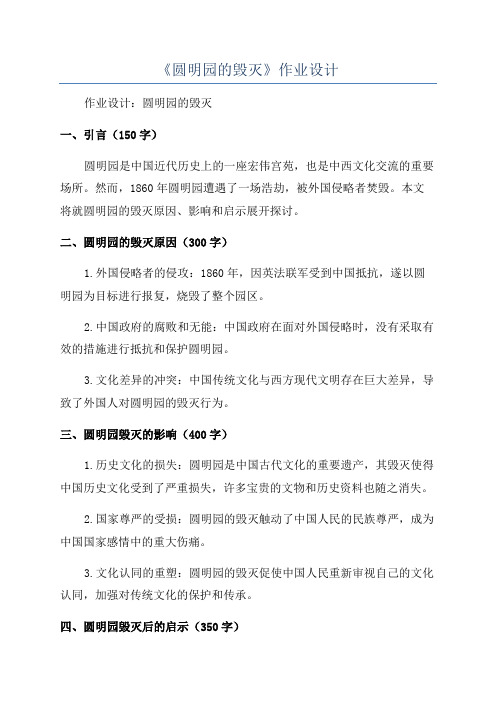 《圆明园的毁灭》作业设计

作业设计：圆明园的毁灭

一、引言（150字）

圆明园是中国近代历史上的一座宏伟宫苑，也是中西文化交流的重要场所。然而，1860年圆明园遭遇了一场浩劫，被外国侵略者焚毁。本文将就圆明园的毁灭原因、影响和启示展开探讨。

二、圆明园的毁灭原因（300字）

1.外国侵略者的侵攻：1860年，因英法联军受到中国抵抗，遂以圆明园为目标进行报复，烧毁了整个园区。

2.中国政府的腐败和无能：中国政府在面对外国侵略时，没有采取有效的措施进行抵抗和保护圆明园。

3.文化差异的冲突：中国传统文化与西方现代文明存在巨大差异，导致了外国人对圆明园的毁灭行为。

三、圆明园毁灭的影响（400字）

1.历史文化的损失：圆明园是中国古代文化的重要遗产，其毁灭使得中国历史文化受到了严重损失，许多宝贵的文物和历史资料也随之消失。

2.国家尊严的受损：圆明园的毁灭触动了中国人民的民族尊严，成为中国国家感情中的重大伤痛。

3.文化认同的重塑：圆明园的毁灭促使中国人民重新审视自己的文化认同，加强对传统文化的保护和传承。

四、圆明园毁灭后的启示（350字）